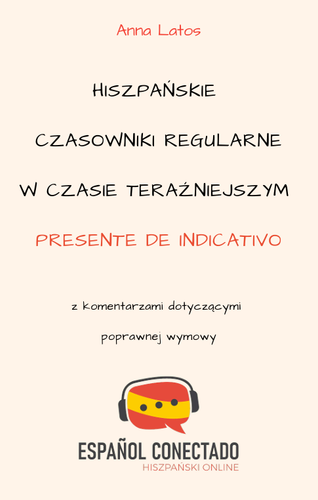 Anna Latos

HISZPAŃSKIE

CZASOWNIKI REGULARNE

W CZASIE TERAŹNIEJSZYM

PRESENTE DE INDICATIVO

z komentarzami dotyczącymi

poprawnej wymowy

ESPAÑOL CONECTADO
HISZPAŃSKI ONLINE